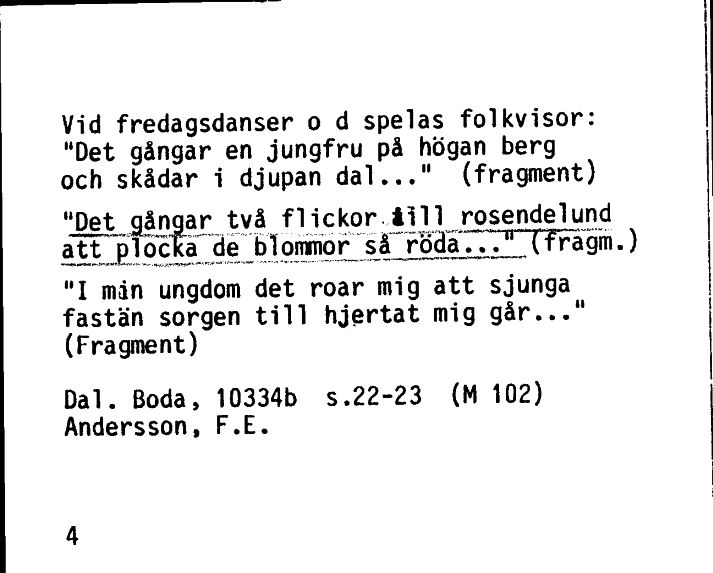 Vid fredagsdanser o d spelas folkvisor:
"Det gångar en jungfru på högan berg och skådar i djupan dal..." (fragment)

"Det gångar två flickor till rosendelund att plocka de blommor så röda..." (fragm.)

"I min ungdom det roar mig att sjunga fastän sorgen till hjertat mig går..." (Fragment)

Dal. Boda, 10334b s.22-23 (M 102)
Andersson, F.E.

4